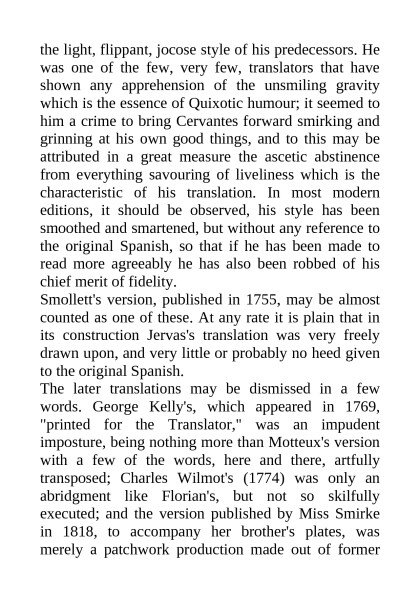 the light, flippant, jocose style of his predecessors. He was one of the few, very few, translators that have shown any apprehension of the unsmiling gravity which is the essence of Quixotic humour; it seemed to him a crime to bring Cervantes forward smirking and grinning at his own good things, and to this may be attributed in a great measure the ascetic abstinence from everything savouring of liveliness which is the characteristic of his translation. In most modern editions, it should be observed, his style has been smoothed and smartened, but without any reference to the original Spanish, so that if he has been made to read more agreeably he has also been robbed of his chief merit of fidelity.
Smollett's version, published in 1755, may be almost counted as one of these. At any rate it is plain that in its construction Jervas's translation was very freely drawn upon, and very little or probably no heed given to the original Spanish.
The later translations may be dismissed in a few words. George Kelly's, which appeared in 1769, "printed for the Translator," was an impudent imposture, being nothing more than Motteux's version with a few of the words, here and there, artfully transposed; Charles Wilmot's (1774) was only an abridgment like Florian's, but not so skilfully executed; and the version published by Miss Smirke in 1818, to accompany her brother's plates, was merely a patchwork production made out of former